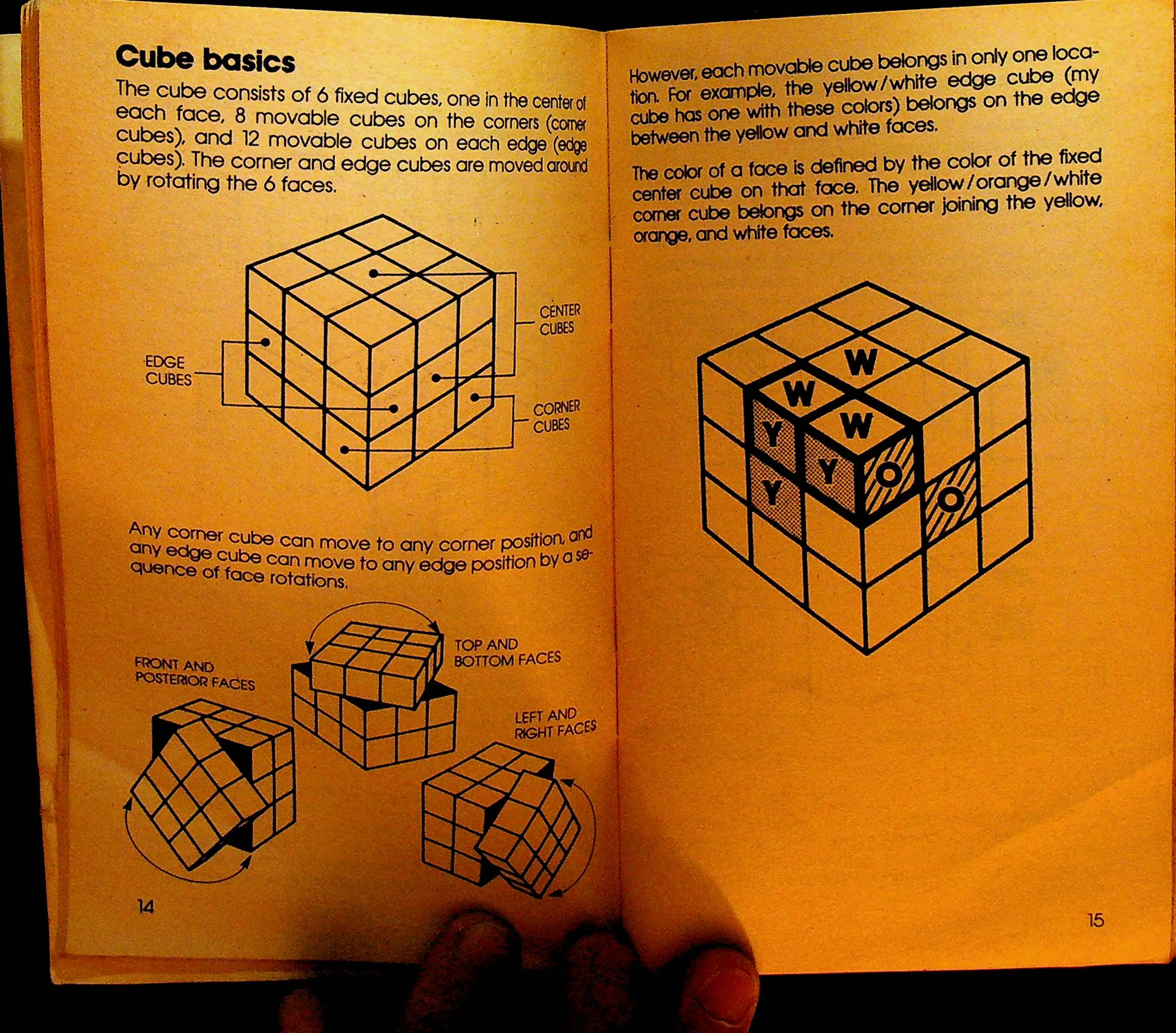 Cube basics

The cube consists of 6 fixed cubes, one in the center of each face, 8 movable cubes on the corners (corner cubes), and 12 movable cubes on each edge (edge cubes). The corner and edge cubes are moved around by rotating the 6 faces.

CENTER CUBES

EDGE CUBES

CORNER CUBES

Any corner cube can move to any corner position, and any edge cube can move to any edge position by a sequence of face rotations.

TOP AND BOTTOM FACES

FRONT AND POSTERIOR FACES

LEFT AND RIGHT FACES

14

However, each movable cube belongs in only one location. For example, the yellow/white edge cube (my cube has one with these colors) belongs on the edge between the yellow and white faces.

The color of a face is defined by the color of the fixed center cube on that face. The yellow/orange/white corner cube belongs on the corner joining the yellow, orange, and white faces.

W
W
W
Y
Y
Y
O
O

15